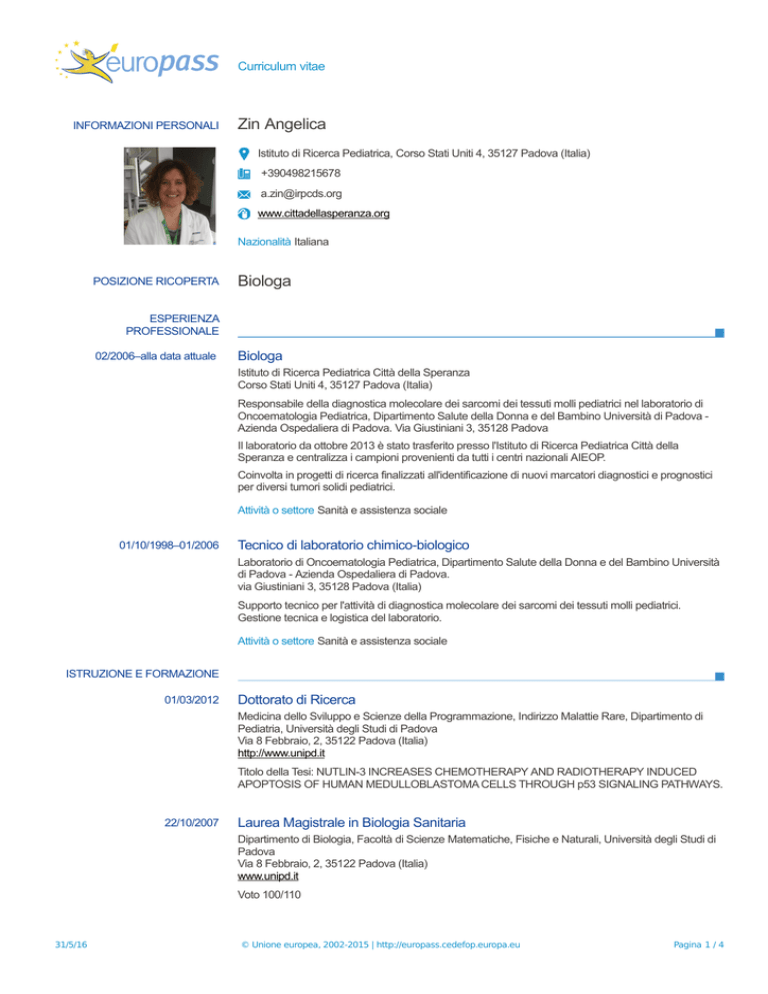 europass Curriculum vitae

INFORMAZIONI PERSONALI

Zin Angelica

Istituto di Ricerca Pediatrica, Corso Stati Uniti 4, 35127 Padova (Italia)

+390498215678

a.zin@irpcds.org

www.cittadellasperanza.org

Nazionalità Italiana

POSIZIONE RICOPERTA

Biologa

ESPERIENZA PROFESSIONALE

02/2006–alla data attuale

Biologa

Istituto di Ricerca Pediatrica Città della Speranza
Corso Stati Uniti 4, 35127 Padova (Italia)

Responsabile della diagnostica molecolare dei sarcomi dei tessuti molli pediatrici nel laboratorio di Oncoematologia Pediatrica, Dipartimento Salute della Donna e del Bambino Università di Padova - Azienda Ospedaliera di Padova. Via Giustiniani 3, 35128 Padova

Il laboratorio da ottobre 2013 è stato trasferito presso l'Istituto di Ricerca Pediatrica Città della Speranza e centralizza i campioni provenienti da tutti i centri nazionali AIEOP.

Coinvolta in progetti di ricerca finalizzati all'identificazione di nuovi marcatori diagnostici e prognostici per diversi tumori solidi pediatrici.

Attività o settore Sanità e assistenza sociale

01/10/1998–01/2006

Tecnico di laboratorio chimico-biologico

Laboratorio di Oncoematologia Pediatrica, Dipartimento Salute della Donna e del Bambino Università di Padova - Azienda Ospedaliera di Padova.
via Giustiniani 3, 35128 Padova (Italia)

Supporto tecnico per l'attività di diagnostica molecolare dei sarcomi dei tessuti molli pediatrici.
Gestione tecnica e logistica del laboratorio.

Attività o settore Sanità e assistenza sociale

ISTRUZIONE E FORMAZIONE

01/03/2012

Dottorato di Ricerca

Medicina dello Sviluppo e Scienze della Programmazione, Indirizzo Malattie Rare, Dipartimento di Pediatria, Università degli Studi di Padova
Via 8 Febbraio, 2, 35122 Padova (Italia)
http://www.unipd.it

Titolo della Tesi: NUTLIN-3 INCREASES CHEMOTHERAPY AND RADIOTHERAPY INDUCED APOPTOSIS OF HUMAN MEDULLOBLASTOMA CELLS THROUGH p53 SIGNALING PATHWAYS.

22/10/2007

Laurea Magistrale in Biologia Sanitaria

Dipartimento di Biologia, Facoltà di Scienze Matematiche, Fisiche e Naturali, Università degli Studi di Padova
Via 8 Febbraio, 2, 35122 Padova (Italia)
www.unipd.it

Voto 100/110

31/5/16 © Unione europea, 2002-2015 | http://europass.cedefop.europa.eu Pagina 1 / 4